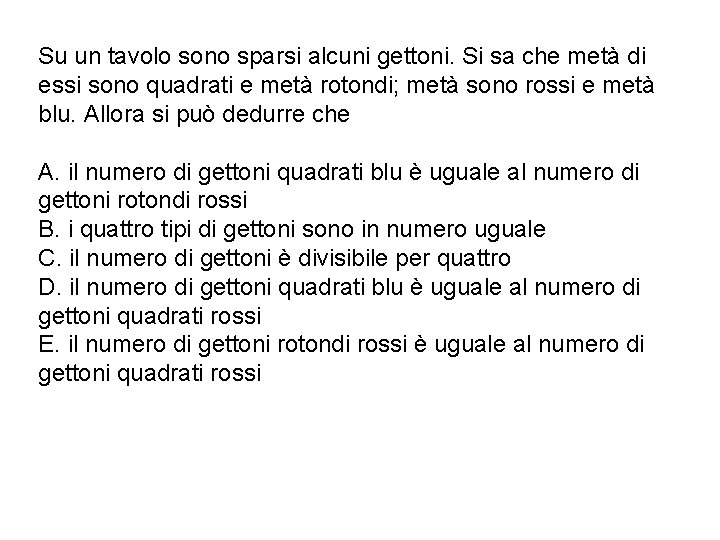 Su un tavolo sono sparsi alcuni gettoni. Si sa che metà di essi sono quadrati e metà rotondi; metà sono rossi e metà blu. Allora si può dedurre che

A. il numero di gettoni quadrati blu è uguale al numero di gettoni rotondi rossi
B. i quattro tipi di gettoni sono in numero uguale
C. il numero di gettoni è divisibile per quattro
D. il numero di gettoni quadrati blu è uguale al numero di gettoni quadrati rossi
E. il numero di gettoni rotondi rossi è uguale al numero di gettoni quadrati rossi